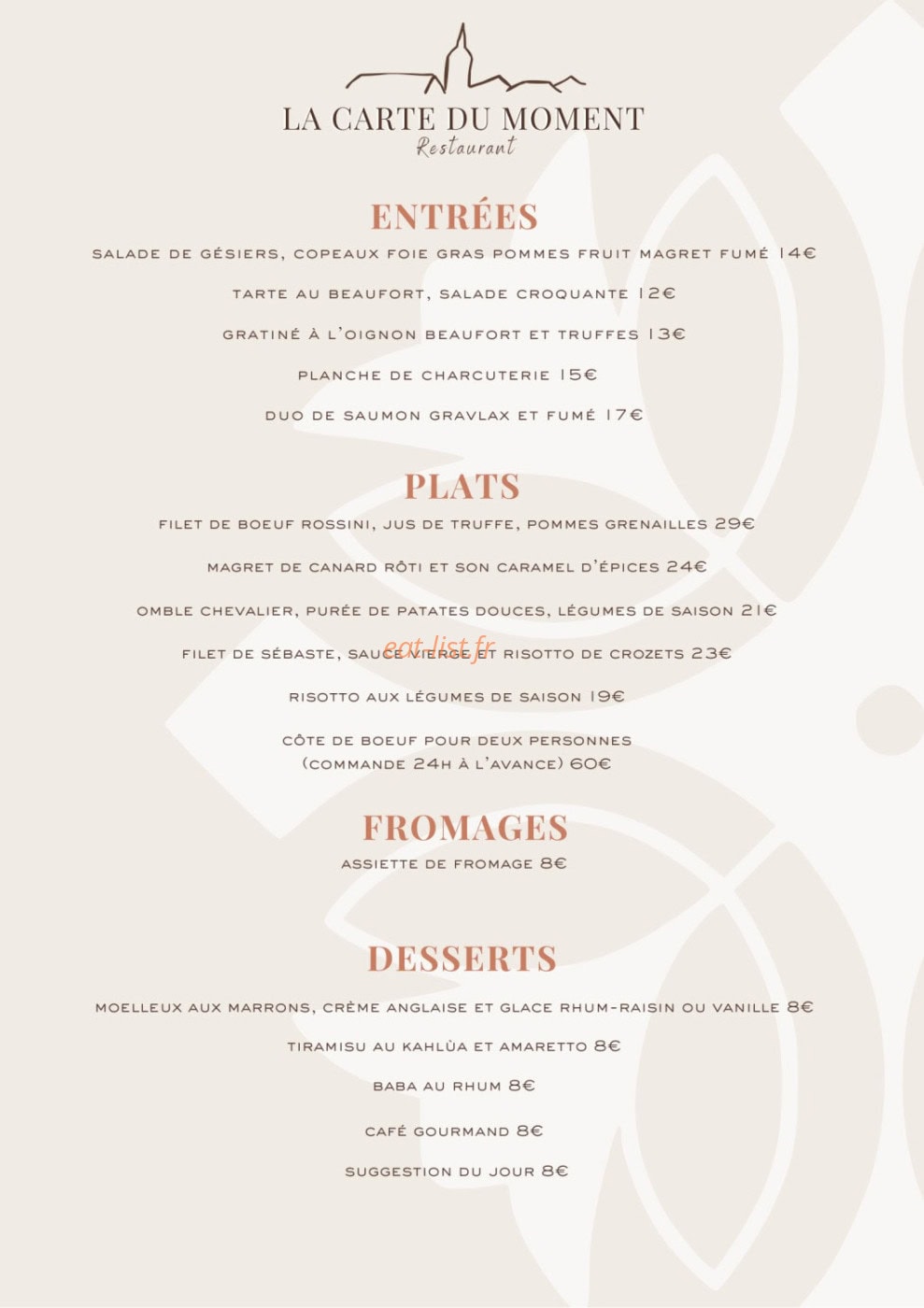 LA CARTE DU MOMENT
Restaurant

ENTRÉES

SALADE DE GÉSIERS, COPEAUX FOIE GRAS POMMES FRUIT MAGRET FUMÉ 14€

TARTE AU BEAUFORT, SALADE CROQUANTE 12€

GRATINÉ À L'OIGNON BEAUFORT ET TRUFFES 13€

PLANCHE DE CHARCUTERIE 15€

DUO DE SAUMON GRAVLAX ET FUMÉ 17€

PLATS

FILET DE BOEUF ROSSINI, JUS DE TRUFFE, POMMES GRENAILLES 29€

MAGRET DE CANARD RÔTI ET SON CARAMEL D'ÉPICES 24€

OMBLE CHEVALIER, PURÉE DE PATATES DOUCES, LÉGUMES DE SAISON 21€

FILET DE SÉBASTE, SAUCE VIERGE ET RISOTTO DE CROZETS 23€

RISOTTO AUX LÉGUMES DE SAISON 19€

CÔTE DE BOEUF POUR DEUX PERSONNES
(COMMANDE 24H À L'AVANCE) 60€

FROMAGES

ASSIETTE DE FROMAGE 8€

DESSERTS

MOELLEUX AUX MARRONS, CRÈME ANGLAISE ET GLACE RHUM-RAISIN OU VANILLE 8€

TIRAMISU AU KAHLÙA ET AMARETTO 8€

BABA AU RHUM 8€

CAFÉ GOURMAND 8€

SUGGESTION DU JOUR 8€

eat-list.fr